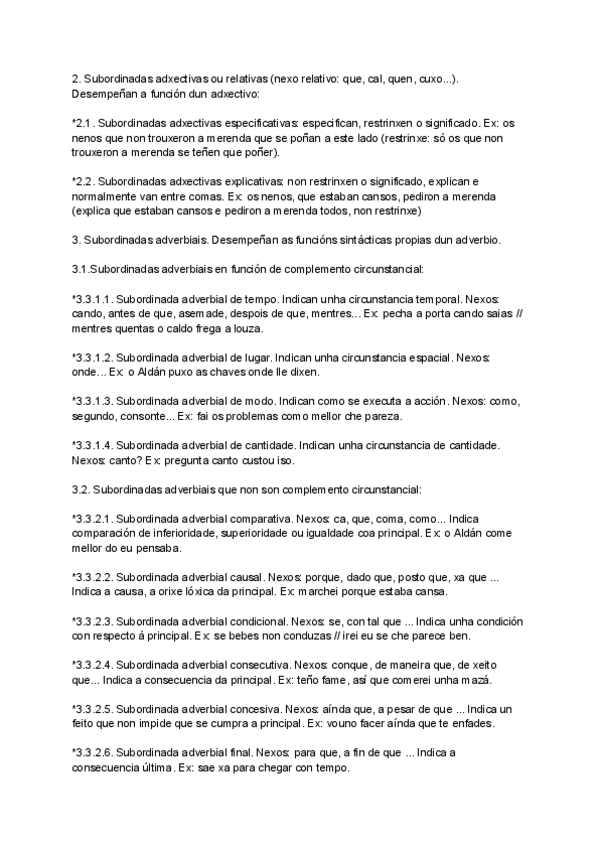 2. Subordinadas adxectivas ou relativas (nexo relativo: que, cal, quen, cuxo...). Desempeñan a función dun adxectivo:

*2.1. Subordinadas adxectivas especificativas: especifican, restrinxen o significado. Ex: os nenos que non trouxeron a merenda que se poñan a este lado (restrinxe: só os que non trouxeron a merenda se teñen que poñer).

*2.2. Subordinadas adxectivas explicativas: non restrinxen o significado, explican e normalmente van entre comas. Ex: os nenos, que estaban cansos, pediron a merenda (explica que estaban cansos e pediron a merenda todos, non restrinxe)

3. Subordinadas adverbiais. Desempeñan as funcións sintácticas propias dun adverbio.

3.1.Subordinadas adverbiais en función de complemento circunstancial:

*3.3.1.1. Subordinada adverbial de tempo. Indican unha circunstancia temporal. Nexos: cando, antes de que, asemade, despois de que, mentres... Ex: pecha a porta cando saias // mentres quentas o caldo frega a louza.

*3.3.1.2. Subordinada adverbial de lugar. Indican unha circunstancia espacial. Nexos: onde... Ex: o Aldán puxo as chaves onde lle dixen.

*3.3.1.3. Subordinada adverbial de modo. Indican como se executa a acción. Nexos: como, segundo, consonte... Ex: fai os problemas como mellor che pareza.

*3.3.1.4. Subordinada adverbial de cantidade. Indican unha circunstancia de cantidade. Nexos: canto? Ex: pregunta canto custou iso.

3.2. Subordinadas adverbiais que non son complemento circunstancial:

*3.3.2.1. Subordinada adverbial comparativa. Nexos: ca, que, coma, como... Indica comparación de inferioridade, superioridade ou igualdade coa principal. Ex: o Aldán come mellor do eu pensaba.

*3.3.2.2. Subordinada adverbial causal. Nexos: porque, dado que, posto que, xa que ... Indica a causa, a orixe lóxica da principal. Ex: marchei porque estaba cansa.

*3.3.2.3. Subordinada adverbial condicional. Nexos: se, con tal que ... Indica unha condición con respecto á principal. Ex: se bebes non conduzas // irei eu se che parece ben.

*3.3.2.4. Subordinada adverbial consecutiva. Nexos: conque, de maneira que, de xeito que... Indica a consecuencia da principal. Ex: teño fame, así que comerei unha mazá.

*3.3.2.5. Subordinada adverbial concesiva. Nexos: aínda que, a pesar de que ... Indica un feito que non impide que se cumpra a principal. Ex: vouno facer aínda que te enfades.

*3.3.2.6. Subordinada adverbial final. Nexos: para que, a fin de que ... Indica a consecuencia última. Ex: sae xa para chegar con tempo.